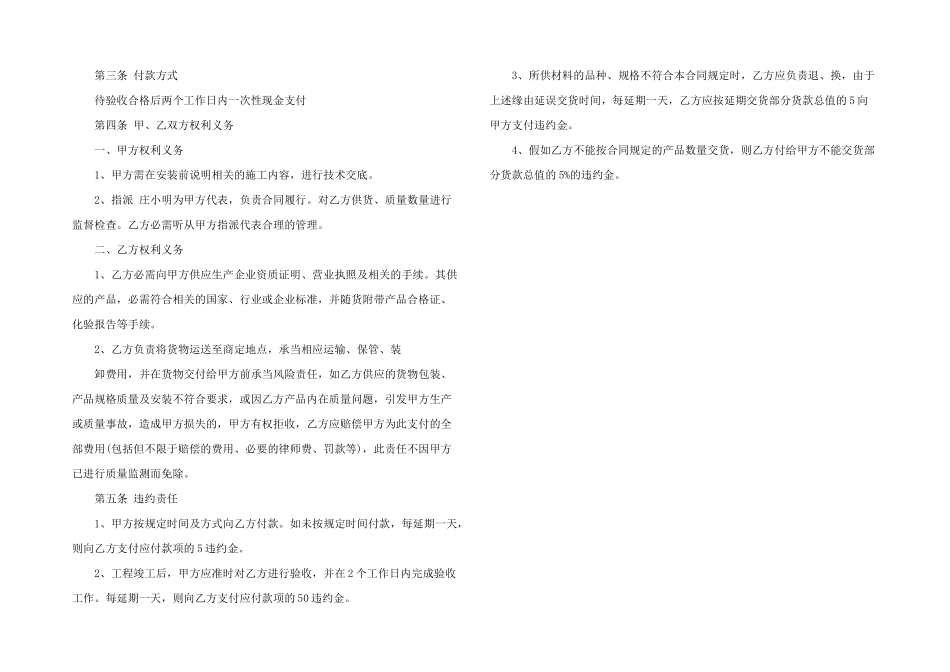 第三条 付款方式

待验收合格后两个工作日内一次性现金支付

第四条 甲、乙双方权利义务

一、甲方权利义务

1、甲方需在安装前说明相关的施工内容，进行技术交底。

2、指派 庄小明为甲方代表，负责合同履行。对乙方供货、质量数量进行监督检查。乙方必需听从甲方指派代表合理的管理。

二、乙方权利义务

1、乙方必需向甲方供应生产企业资质证明、营业执照及相关的手续。其供应的产品，必需符合相关的国家、行业或企业标准，并随货附带产品合格证、化验报告等手续。

2、乙方负责将货物运送至商定地点，承当相应运输、保管、装

卸费用，并在货物交付给甲方前承当风险责任，如乙方供应的货物包装、产品规格质量及安装不符合要求，或因乙方产品内在质量问题，引发甲方生产或质量事故，造成甲方损失的，甲方有权拒收，乙方应赔偿甲方为此支付的全部费用(包括但不限于赔偿的费用、必要的律师费、罚款等)，此责任不因甲方已进行质量监测而免除。

第五条 违约责任

1、甲方按规定时间及方式向乙方付款。如未按规定时间付款，每延期一天，则向乙方支付应付款项的 5 违约金。

2、工程竣工后，甲方应准时对乙方进行验收，并在 2 个工作日内完成验收工作。每延期一天，则向乙方支付应付款项的 50 违约金。

3、所供材料的品种、规格不符合本合同规定时，乙方应负责退、换，由于上述缘由延误交货时间，每延期一天，乙方应按延期交货部分货款总值的 5 向甲方支付违约金。

4、假如乙方不能按合同规定的产品数量交货，则乙方付给甲方不能交货部分货款总值的 5%的违约金。